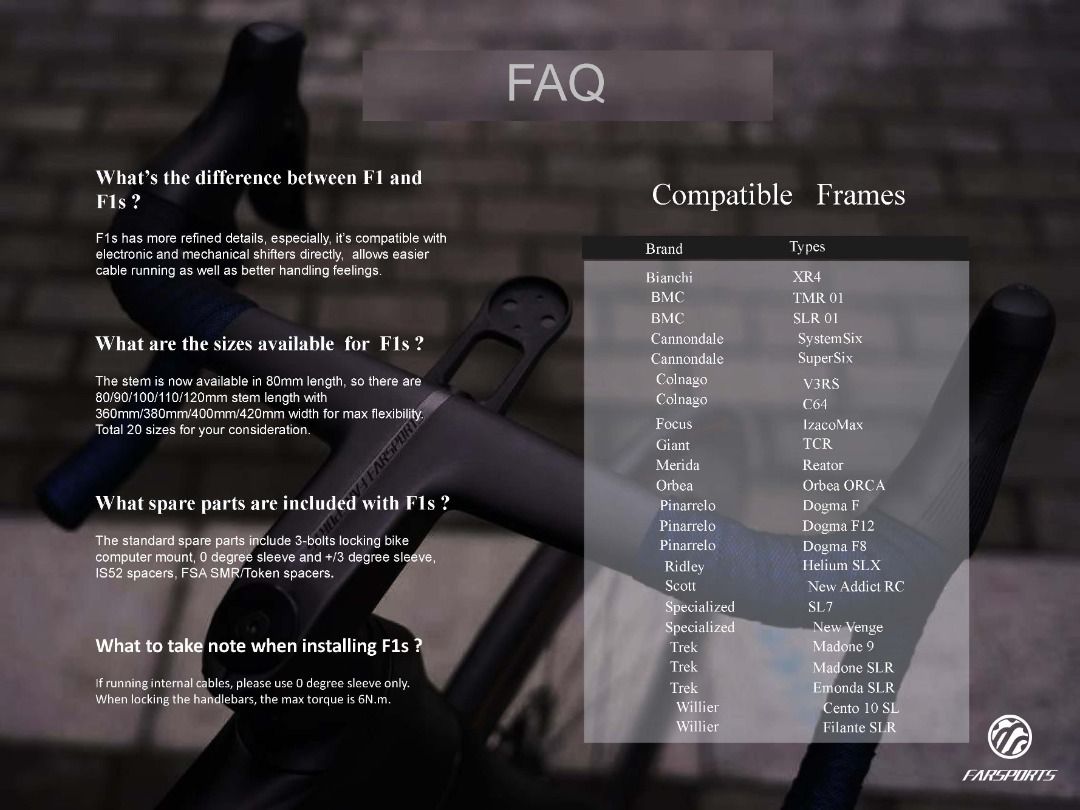 FAQ

What's the difference between F1 and F1s ?

F1s has more refined details, especially, it's compatible with electronic and mechanical shifters directly, allows easier cable running as well as better handling feelings.

What are the sizes available for F1s ?

The stem is now available in 80mm length, so there are 80/90/100/110/120mm stem length with 360mm/380mm/400mm/420mm width for max flexibility. Total 20 sizes for your consideration.

What spare parts are included with F1s ?

The standard spare parts include 3-bolts locking bike computer mount, 0 degree sleeve and +/3 degree sleeve, IS52 spacers, FSA SMR/Token spacers.

What to take note when installing F1s ?

If running internal cables, please use 0 degree sleeve only. When locking the handlebars, the max torque is 6N.m.

Compatible Frames

| Brand | Types |
|---|---|
| Bianchi | XR4 |
| BMC | TMR 01 |
| BMC | SLR 01 |
| Cannondale | SystemSix |
| Cannondale | SuperSix |
| Colnago | V3RS |
| Colnago | C64 |
| Focus | IzacoMax |
| Giant | TCR |
| Merida | Reator |
| Orbea | Orbea ORCA |
| Pinarrelo | Dogma F |
| Pinarrelo | Dogma F12 |
| Pinarrelo | Dogma F8 |
| Ridley | Helium SLX |
| Scott | New Addict RC |
| Specialized | SL7 |
| Specialized | New Venge |
| Trek | Madone 9 |
| Trek | Madone SLR |
| Trek | Emonda SLR |
| Willier | Cento 10 SL |
| Willier | Filante SLR |

FARSPORTS